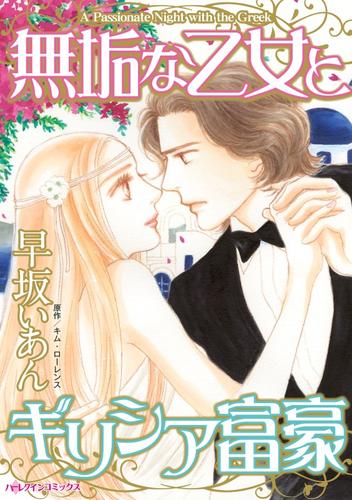 A Passionate Night with the Greek

無垢な乙女と

早坂いあん

原作/キム・ローレンス

ギリシア富豪

ハーレクインコミックス